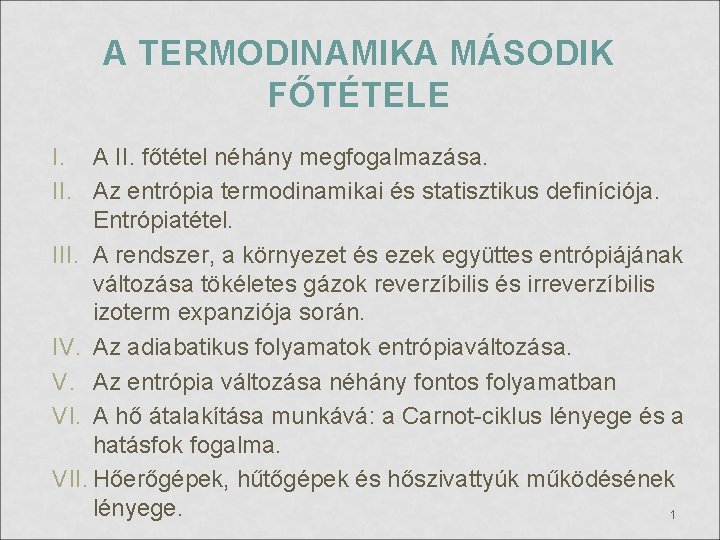 A TERMODINAMIKA MÁSODIK FŐTÉTELE

I. A II. főtétel néhány megfogalmazása.
II. Az entrópia termodinamikai és statisztikus definíciója. Entrópiatétel.
III. A rendszer, a környezet és ezek együttes entrópiájának változása tökéletes gázok reverzíbilis és irreverzíbilis izoterm expanziója során.
IV. Az adiabatikus folyamatok entrópiaváltozása.
V. Az entrópia változása néhány fontos folyamatban
VI. A hő átalakítása munkává: a Carnot-ciklus lényege és a hatásfok fogalma.
VII. Hőerőgépek, hűtőgépek és hőszivattyúk működésének lényege.

1